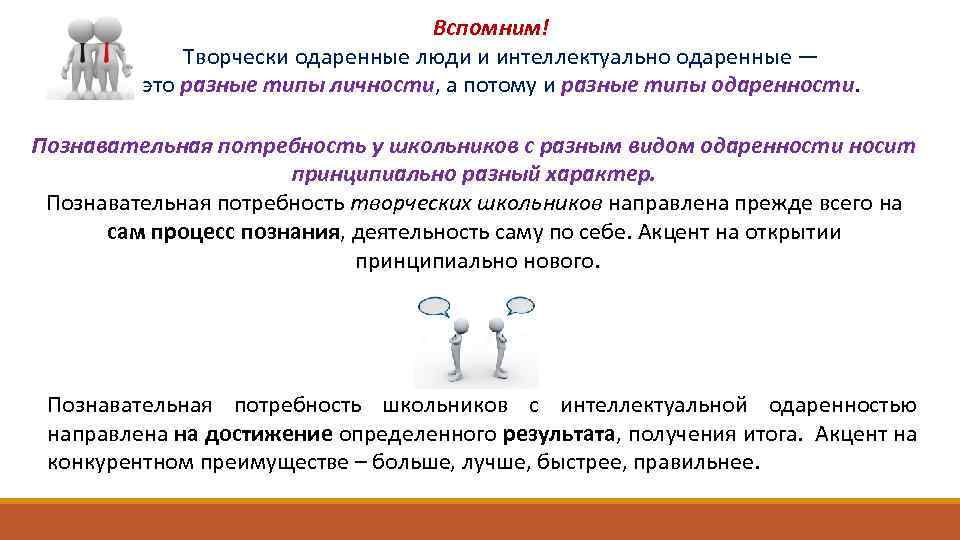 Вспомним!

Творчески одаренные люди и интеллектуально одаренные — это разные типы личности, а потому и разные типы одаренности.

Познавательная потребность у школьников с разным видом одаренности носит принципиально разный характер.

Познавательная потребность творческих школьников направлена прежде всего на сам процесс познания, деятельность саму по себе. Акцент на открытии принципиально нового.

Познавательная потребность школьников с интеллектуальной одаренностью направлена на достижение определенного результата, получения итога. Акцент на конкурентном преимуществе – больше, лучше, быстрее, правильнее.